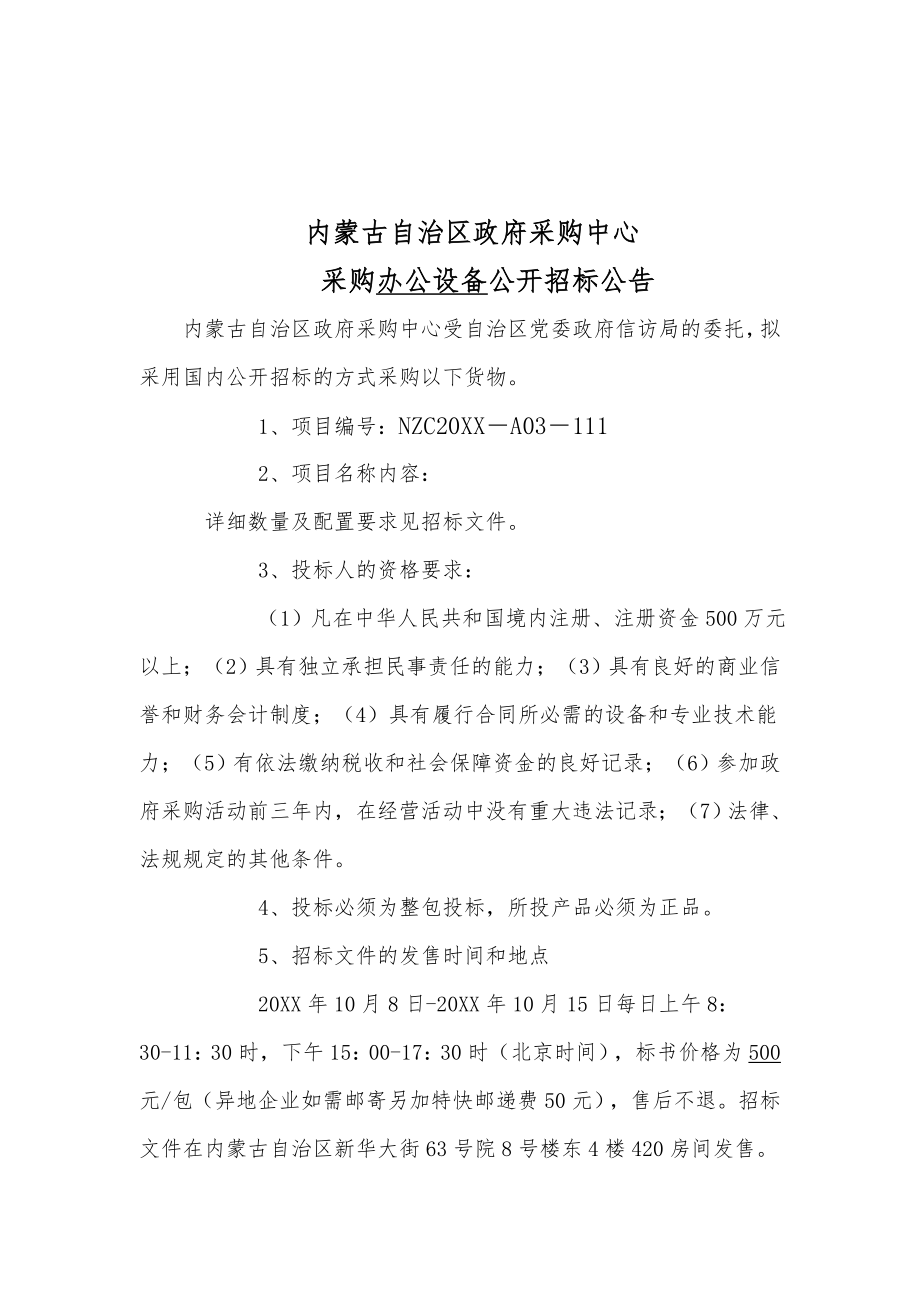 内蒙古自治区政府采购中心

采购办公设备公开招标公告

内蒙古自治区政府采购中心受自治区党委政府信访局的委托，拟采用国内公开招标的方式采购以下货物。

1、项目编号：NZC20XX－A03－111

2、项目名称内容：

详细数量及配置要求见招标文件。

3、投标人的资格要求：

（1）凡在中华人民共和国境内注册、注册资金500万元以上；（2）具有独立承担民事责任的能力；（3）具有良好的商业信誉和财务会计制度；（4）具有履行合同所必需的设备和专业技术能力；（5）有依法缴纳税收和社会保障资金的良好记录；（6）参加政府采购活动前三年内，在经营活动中没有重大违法记录；（7）法律、法规规定的其他条件。

4、投标必须为整包投标，所投产品必须为正品。

5、招标文件的发售时间和地点

20XX年10月8日-20XX年10月15日每日上午8：30-11：30时，下午15：00-17：30时（北京时间），标书价格为500元/包（异地企业如需邮寄另加特快邮递费50元），售后不退。招标文件在内蒙古自治区新华大街63号院8号楼东4楼420房间发售。